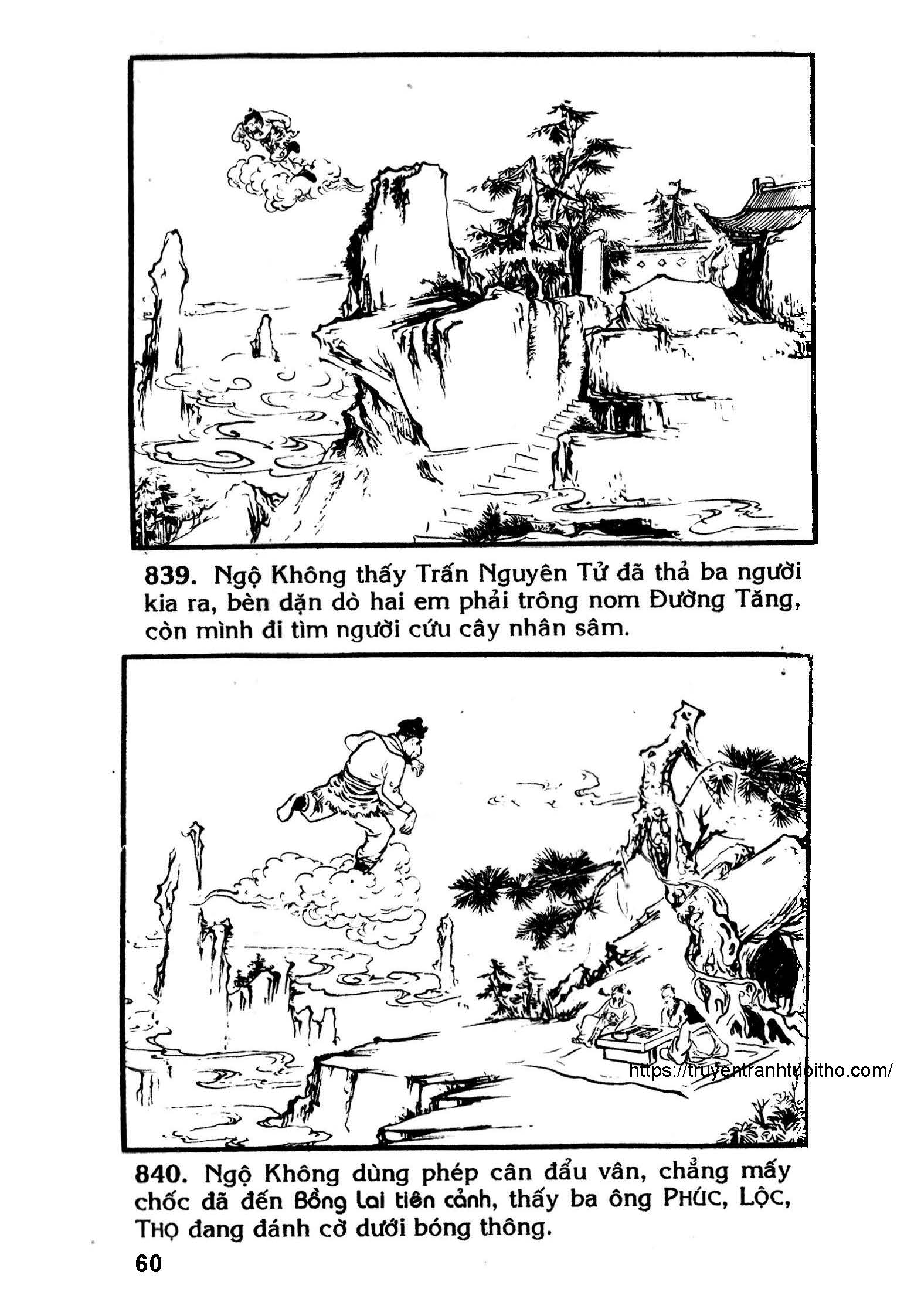 839. Ngộ Không thấy Trấn Nguyên Tử đã thả ba người kia ra, bèn dặn dò hai em phải trông nom Đường Tăng, còn mình đi tìm người cứu cây nhân sâm.

840. Ngộ Không dùng phép cân đẩu vân, chẳng mấy chốc đã đến Bồng Lai tiên cảnh, thấy ba ông PHÚC, LỘC, THỌ đang đánh cờ dưới bóng thông.

60

https://truyentranhtuoitho.com/